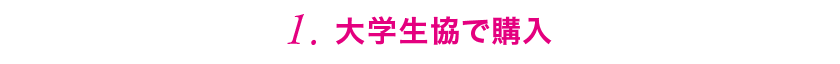 1. 大学生協で購入